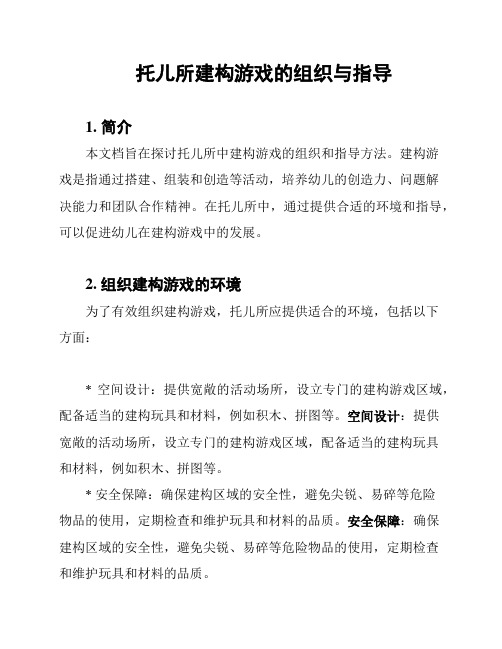 托儿所建构游戏的组织与指导

1. 简介

本文档旨在探讨托儿所中建构游戏的组织和指导方法。建构游戏是指通过搭建、组装和创造等活动，培养幼儿的创造力、问题解决能力和团队合作精神。在托儿所中，通过提供合适的环境和指导，可以促进幼儿在建构游戏中的发展。

2. 组织建构游戏的环境

为了有效组织建构游戏，托儿所应提供适合的环境，包括以下方面：

* 空间设计：提供宽敞的活动场所，设立专门的建构游戏区域，配备适当的建构玩具和材料，例如积木、拼图等。空间设计：提供宽敞的活动场所，设立专门的建构游戏区域，配备适当的建构玩具和材料，例如积木、拼图等。

* 安全保障：确保建构区域的安全性，避免尖锐、易碎等危险物品的使用，定期检查和维护玩具和材料的品质。安全保障：确保建构区域的安全性，避免尖锐、易碎等危险物品的使用，定期检查和维护玩具和材料的品质。